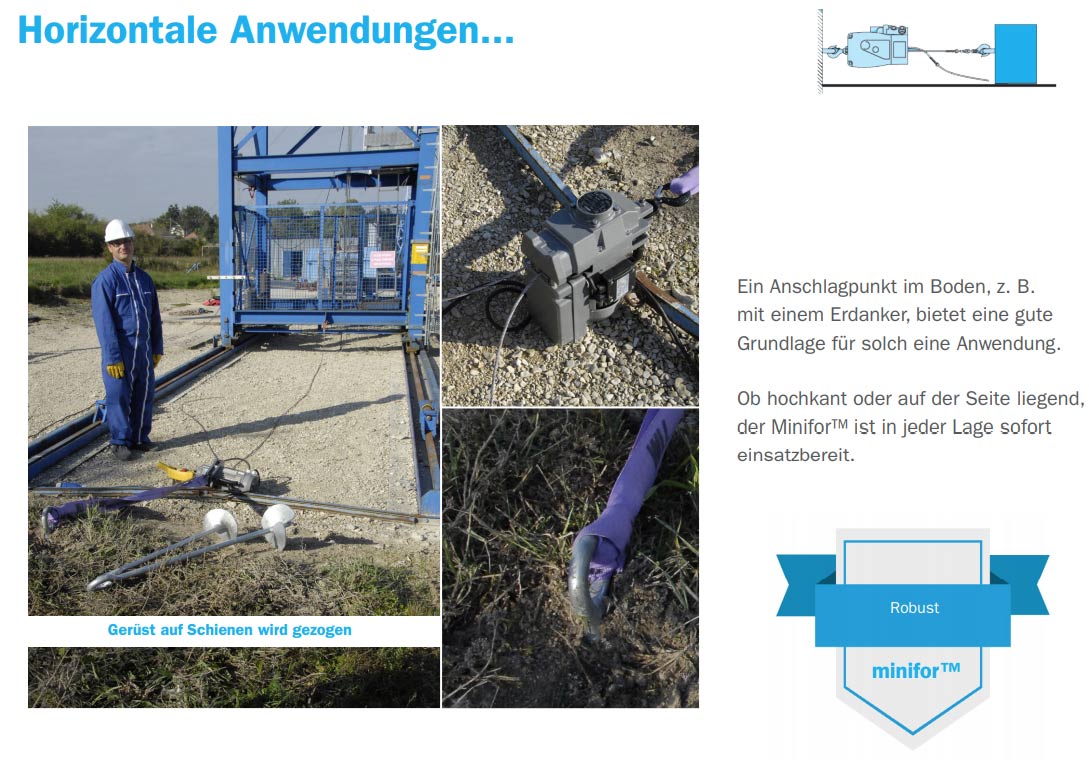 Horizontale Anwendungen...

Gerüst auf Schienen wird gezogen

Ein Anschlagpunkt im Boden, z. B. mit einem Erdanker, bietet eine gute Grundlage für solch eine Anwendung.

Ob hochkant oder auf der Seite liegend, der Minifor™ ist in jeder Lage sofort einsatzbereit.

Robust

minifor™